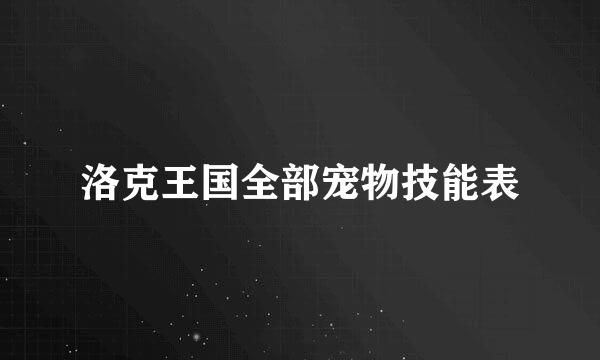 洛克王国全部宠物技能表